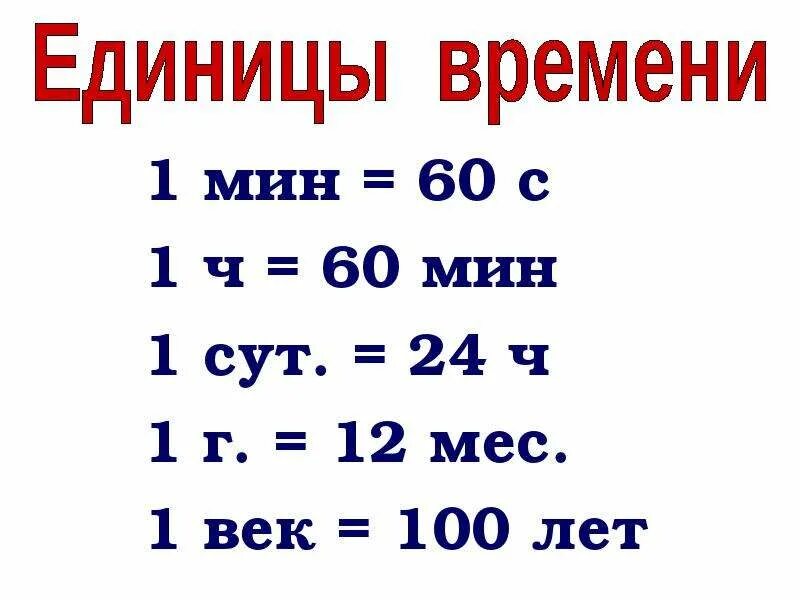 Единицы времени

1 мин = 60 с

1 ч = 60 мин

1 сут. = 24 ч

1 г. = 12 мес.

1 век = 100 лет